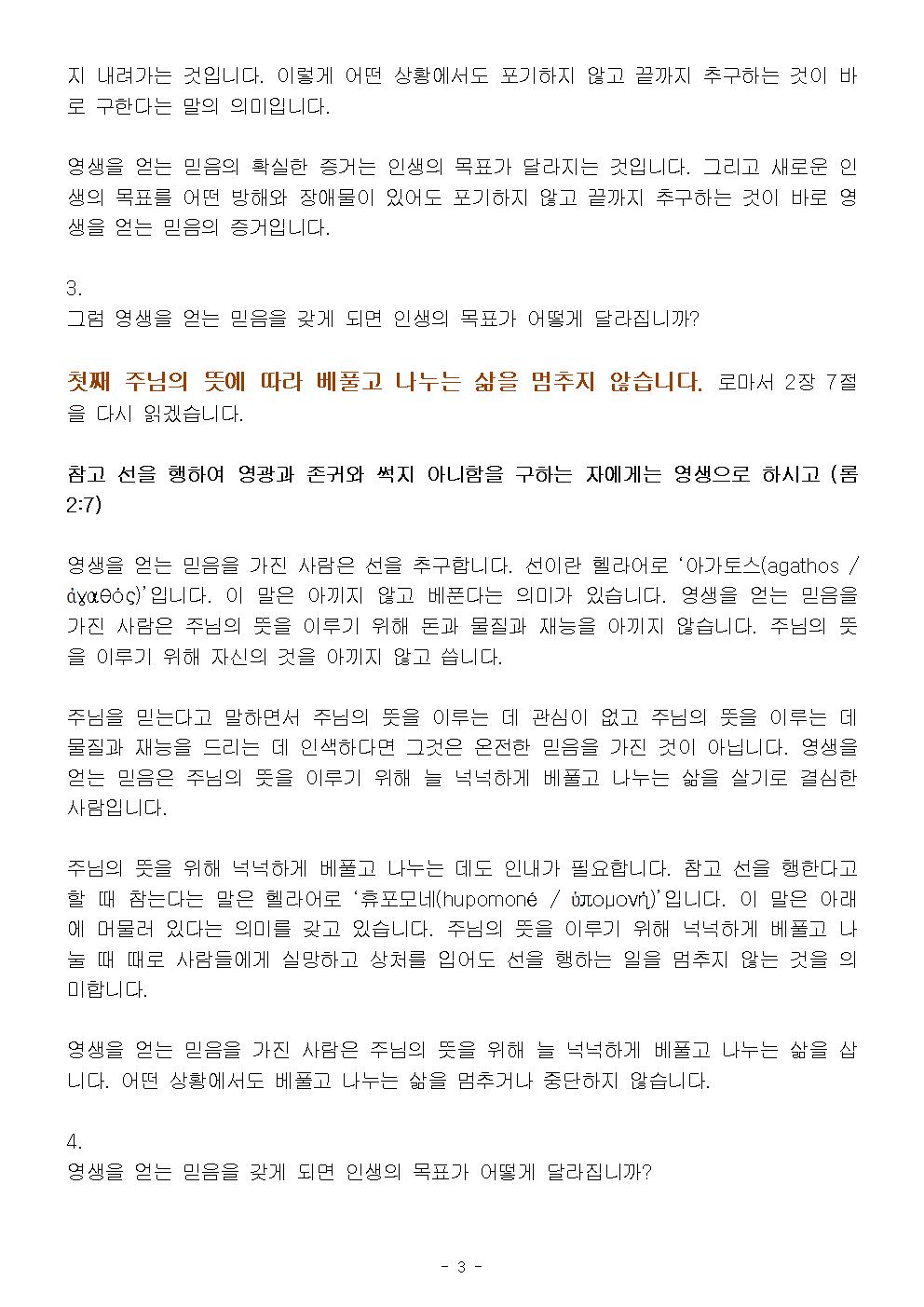 지 내려가는 것입니다. 이렇게 어떤 상황에서도 포기하지 않고 끝까지 추구하는 것이 바로 구한다는 말의 의미입니다.

영생을 얻는 믿음의 확실한 증거는 인생의 목표가 달라지는 것입니다. 그리고 새로운 인생의 목표를 어떤 방해와 장애물이 있어도 포기하지 않고 끝까지 추구하는 것이 바로 영생을 얻는 믿음의 증거입니다.

3.
그럼 영생을 얻는 믿음을 갖게 되면 인생의 목표가 어떻게 달라집니까?

첫째 주님의 뜻에 따라 베풀고 나누는 삶을 멈추지 않습니다. 로마서 2장 7절을 다시 읽겠습니다.

참고 선을 행하여 영광과 존귀와 썩지 아니함을 구하는 자에게는 영생으로 하시고 (롬 2:7)

영생을 얻는 믿음을 가진 사람은 선을 추구합니다. 선이란 헬라어로 '아가토스(agathos / ἀγαθός)'입니다. 이 말은 아끼지 않고 베푼다는 의미가 있습니다. 영생을 얻는 믿음을 가진 사람은 주님의 뜻을 이루기 위해 돈과 물질과 재능을 아끼지 않습니다. 주님의 뜻을 이루기 위해 자신의 것을 아끼지 않고 씁니다.

주님을 믿는다고 말하면서 주님의 뜻을 이루는 데 관심이 없고 주님의 뜻을 이루는 데 물질과 재능을 드리는 데 인색하다면 그것은 온전한 믿음을 가진 것이 아닙니다. 영생을 얻는 믿음은 주님의 뜻을 이루기 위해 늘 넉넉하게 베풀고 나누는 삶을 살기로 결심한 사람입니다.

주님의 뜻을 위해 넉넉하게 베풀고 나누는 데도 인내가 필요합니다. 참고 선을 행한다고 할 때 참는다는 말은 헬라어로 '휴포모네(hupomoné / ὑπομονή)'입니다. 이 말은 아래에 머물러 있다는 의미를 갖고 있습니다. 주님의 뜻을 이루기 위해 넉넉하게 베풀고 나눌 때 때로 사람들에게 실망하고 상처를 입어도 선을 행하는 일을 멈추지 않는 것을 의미합니다.

영생을 얻는 믿음을 가진 사람은 주님의 뜻을 위해 늘 넉넉하게 베풀고 나누는 삶을 삽니다. 어떤 상황에서도 베풀고 나누는 삶을 멈추거나 중단하지 않습니다.

4.
영생을 얻는 믿음을 갖게 되면 인생의 목표가 어떻게 달라집니까?

- 3 -